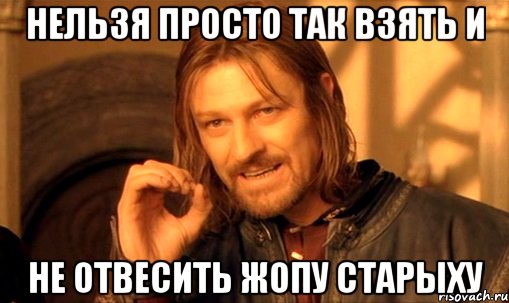 НЕЛЬЗЯ ПРОСТО ТАК ВЗЯТЬ И

НЕ ОТВЕСИТЬ ЖОПУ СТАРЫХУ

risovach.ru